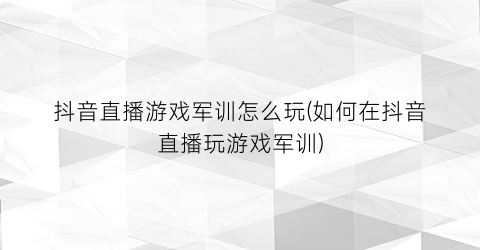 抖音直播游戏军训怎么玩(如何在抖音直播玩游戏军训)